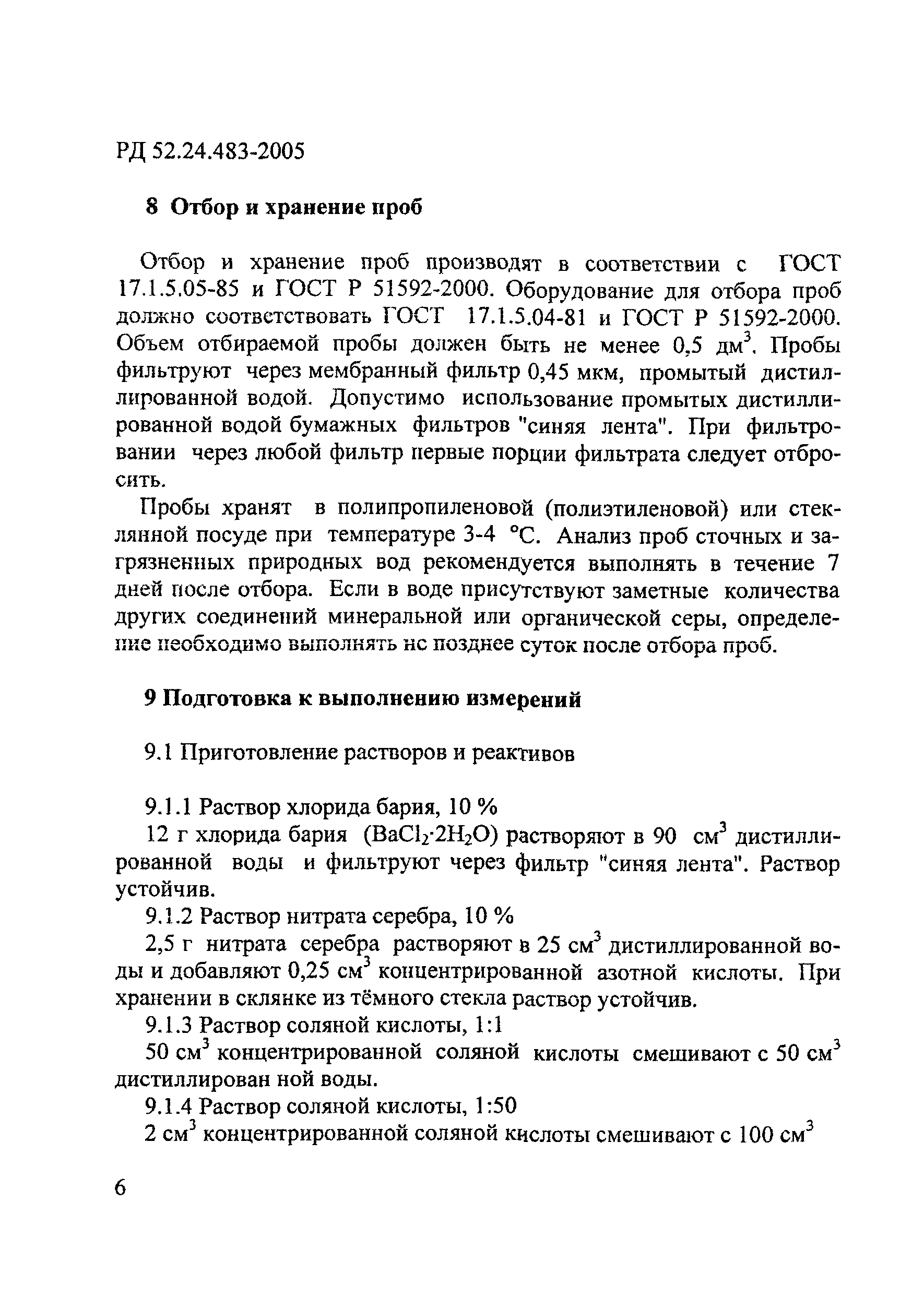 РД 52.24.483-2005

8 Отбор и хранение проб

Отбор и хранение проб производят в соответствии с ГОСТ 17.1.5.05-85 и ГОСТ Р 51592-2000. Оборудование для отбора проб должно соответствовать ГОСТ 17.1.5.04-81 и ГОСТ Р 51592-2000. Объем отбираемой пробы должен быть не менее 0,5 дм$^3$. Пробы фильтруют через мембранный фильтр 0,45 мкм, промытый дистиллированной водой. Допустимо использование промытых дистиллированной водой бумажных фильтров "синяя лента". При фильтровании через любой фильтр первые порции фильтрата следует отбросить.

Пробы хранят в полипропиленовой (полиэтиленовой) или стеклянной посуде при температуре 3-4 °С. Анализ проб сточных и загрязненных природных вод рекомендуется выполнять в течение 7 дней после отбора. Если в воде присутствуют заметные количества других соединений минеральной или органической серы, определение необходимо выполнять нс позднее суток после отбора проб.

9 Подготовка к выполнению измерений

9.1 Приготовление растворов и реактивов

9.1.1 Раствор хлорида бария, 10 %

12 г хлорида бария ($BaCl_2 \cdot 2H_2O$) растворяют в 90 см$^3$ дистиллированной воды и фильтруют через фильтр "синяя лента". Раствор устойчив.

9.1.2 Раствор нитрата серебра, 10 %

2,5 г нитрата серебра растворяют в 25 см$^3$ дистиллированной воды и добавляют 0,25 см$^3$ концентрированной азотной кислоты. При хранении в склянке из тёмного стекла раствор устойчив.

9.1.3 Раствор соляной кислоты, 1:1

50 см$^3$ концентрированной соляной кислоты смешивают с 50 см$^3$ дистиллирован ной воды.

9.1.4 Раствор соляной кислоты, 1:50

2 см$^3$ концентрированной соляной кислоты смешивают с 100 см$^3$

6